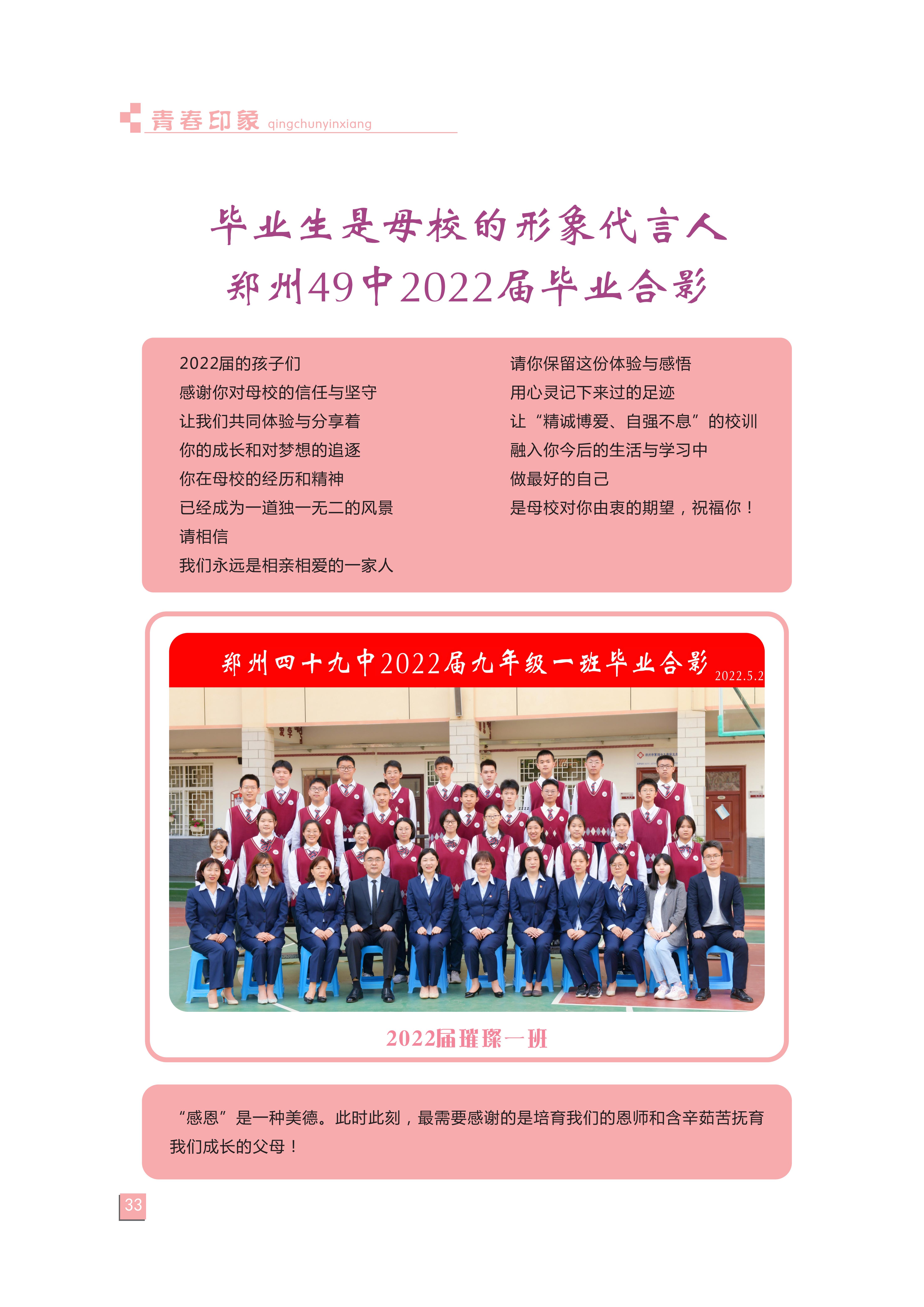 青春印象 qingchunyinxiang

毕业生是母校的形象代言人
郑州49中2022届毕业合影

2022届的孩子们
感谢你对母校的信任与坚守
让我们共同体验与分享着
你的成长和对梦想的追逐
你在母校的经历和精神
已经成为一道独一无二的风景
请相信
我们永远是相亲相爱的一家人

请你保留这份体验与感悟
用心灵记下来过的足迹
让“精诚博爱、自强不息”的校训
融入你今后的生活与学习中
做最好的自己
是母校对你由衷的期望，祝福你！

郑州四十九中2022届九年级一班毕业合影 2022.5.2

2022届璀璨一班

“感恩”是一种美德。此时此刻，最需要感谢的是培育我们的恩师和含辛茹苦抚育我们成长的父母！

33